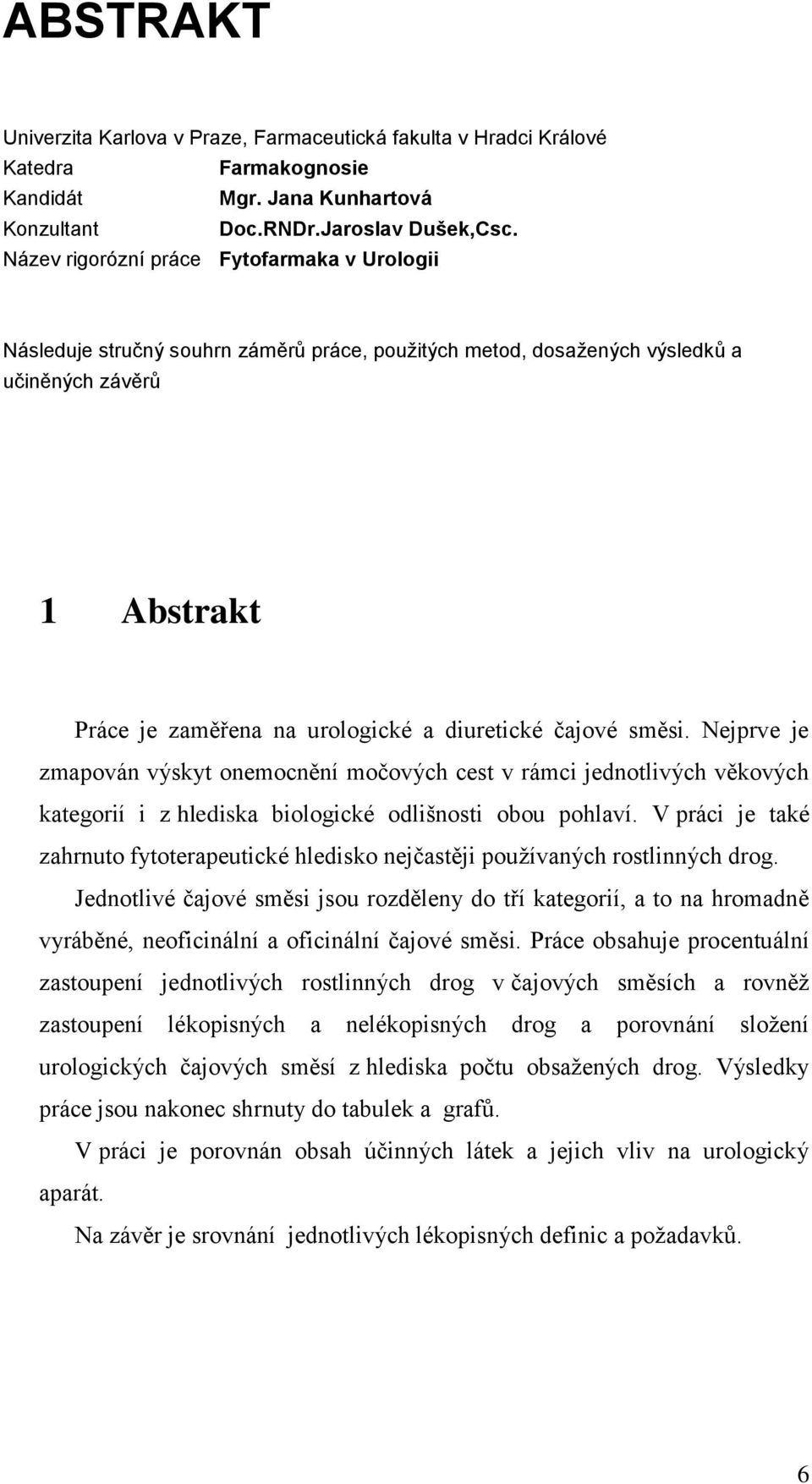 ABSTRAKT

Univerzita Karlova v Praze, Farmaceutická fakulta v Hradci Králové
Katedra Farmakognosie
Kandidát Mgr. Jana Kunhartová
Konzultant Doc.RNDr.Jaroslav Dušek,Csc.
Název rigorózní práce Fytofarmaka v Urologii

Následuje stručný souhrn záměrů práce, použitých metod, dosažených výsledků a učiněných závěrů

1 Abstrakt

Práce je zaměřena na urologické a diuretické čajové směsi. Nejprve je zmapován výskyt onemocnění močových cest v rámci jednotlivých věkových kategorií i z hlediska biologické odlišnosti obou pohlaví. V práci je také zahrnuto fytoterapeutické hledisko nejčastěji používaných rostlinných drog.

Jednotlivé čajové směsi jsou rozděleny do tří kategorií, a to na hromadně vyráběné, neoficinální a oficinální čajové směsi. Práce obsahuje procentuální zastoupení jednotlivých rostlinných drog v čajových směsích a rovněž zastoupení lékopisných a nelékopisných drog a porovnání složení urologických čajových směsí z hlediska počtu obsažených drog. Výsledky práce jsou nakonec shrnuty do tabulek a grafů.

V práci je porovnán obsah účinných látek a jejich vliv na urologický aparát.

Na závěr je srovnání jednotlivých lékopisných definic a požadavků.

6